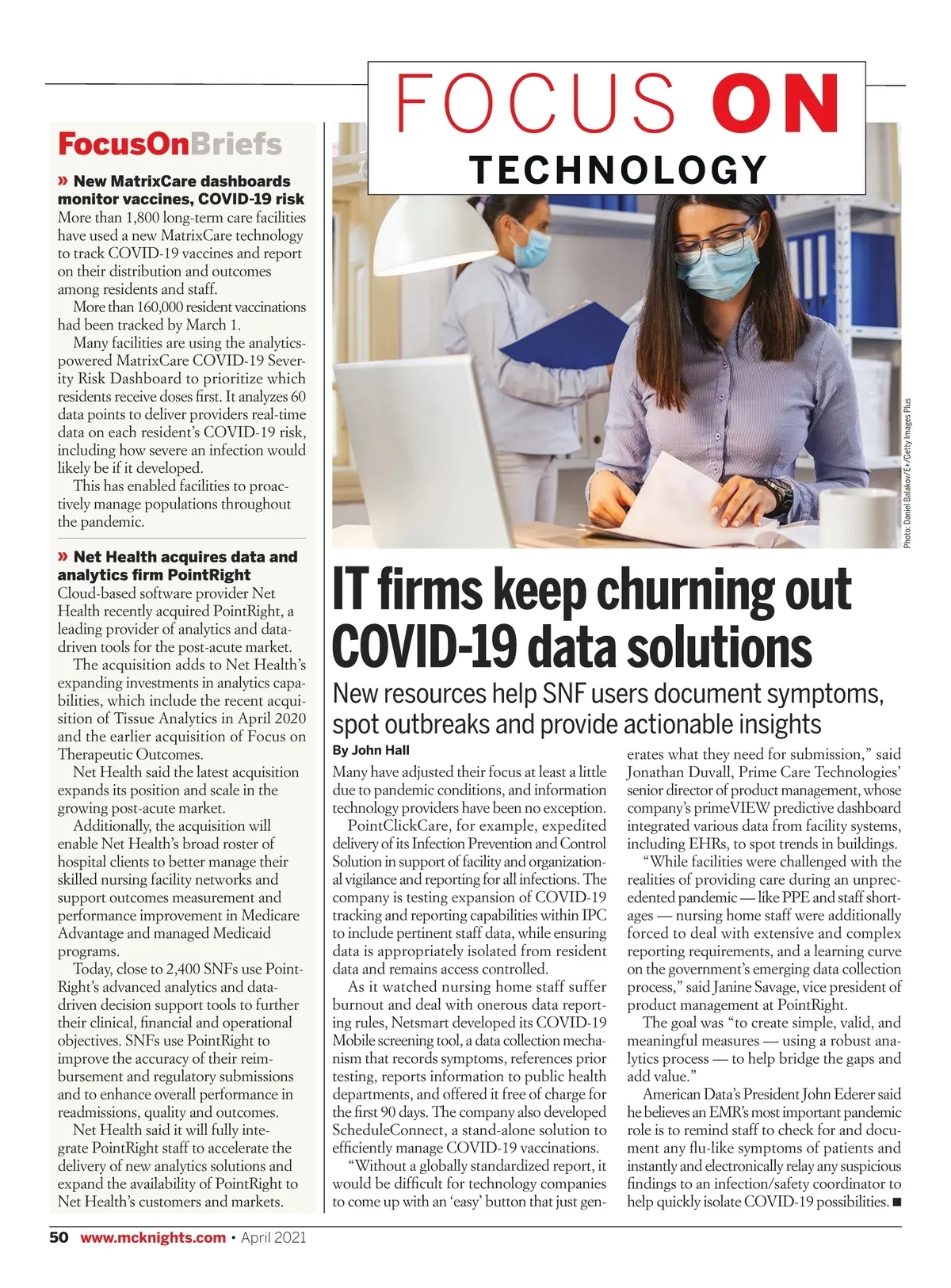 FOCUS ON
TECHNOLOGY

FocusOnBriefs

» New MatrixCare dashboards monitor vaccines, COVID-19 risk
More than 1,800 long-term care facilities have used a new MatrixCare technology to track COVID-19 vaccines and report on their distribution and outcomes among residents and staff.

More than 160,000 resident vaccinations had been tracked by March 1.

Many facilities are using the analytics-powered MatrixCare COVID-19 Severity Risk Dashboard to prioritize which residents receive doses first. It analyzes 60 data points to deliver providers real-time data on each resident's COVID-19 risk, including how severe an infection would likely be if it developed.

This has enabled facilities to proactively manage populations throughout the pandemic.

» Net Health acquires data and analytics firm PointRight
Cloud-based software provider Net Health recently acquired PointRight, a leading provider of analytics and data-driven tools for the post-acute market.

The acquisition adds to Net Health's expanding investments in analytics capabilities, which include the recent acquisition of Tissue Analytics in April 2020 and the earlier acquisition of Focus on Therapeutic Outcomes.

Net Health said the latest acquisition expands its position and scale in the growing post-acute market.

Additionally, the acquisition will enable Net Health's broad roster of hospital clients to better manage their skilled nursing facility networks and support outcomes measurement and performance improvement in Medicare Advantage and managed Medicaid programs.

Today, close to 2,400 SNFs use PointRight's advanced analytics and data-driven decision support tools to further their clinical, financial and operational objectives. SNFs use PointRight to improve the accuracy of their reimbursement and regulatory submissions and to enhance overall performance in readmissions, quality and outcomes.

Net Health said it will fully integrate PointRight staff to accelerate the delivery of new analytics solutions and expand the availability of PointRight to Net Health's customers and markets.

Photo: Daniel Balakov/E+/Getty Images Plus

IT firms keep churning out COVID-19 data solutions

New resources help SNF users document symptoms, spot outbreaks and provide actionable insights

By John Hall

Many have adjusted their focus at least a little due to pandemic conditions, and information technology providers have been no exception.

PointClickCare, for example, expedited delivery of its Infection Prevention and Control Solution in support of facility and organizational vigilance and reporting for all infections. The company is testing expansion of COVID-19 tracking and reporting capabilities within IPC to include pertinent staff data, while ensuring data is appropriately isolated from resident data and remains access controlled.

As it watched nursing home staff suffer burnout and deal with onerous data reporting rules, Netsmart developed its COVID-19 Mobile screening tool, a data collection mechanism that records symptoms, references prior testing, reports information to public health departments, and offered it free of charge for the first 90 days. The company also developed ScheduleConnect, a stand-alone solution to efficiently manage COVID-19 vaccinations.

"Without a globally standardized report, it would be difficult for technology companies to come up with an 'easy' button that just generates what they need for submission," said Jonathan Duvall, Prime Care Technologies' senior director of product management, whose company's primeVIEW predictive dashboard integrated various data from facility systems, including EHRs, to spot trends in buildings.

"While facilities were challenged with the realities of providing care during an unprecedented pandemic — like PPE and staff shortages — nursing home staff were additionally forced to deal with extensive and complex reporting requirements, and a learning curve on the government's emerging data collection process," said Janine Savage, vice president of product management at PointRight.

The goal was "to create simple, valid, and meaningful measures — using a robust analytics process — to help bridge the gaps and add value."

American Data's President John Ederer said he believes an EMR's most important pandemic role is to remind staff to check for and document any flu-like symptoms of patients and instantly and electronically relay any suspicious findings to an infection/safety coordinator to help quickly isolate COVID-19 possibilities. ■

50 www.mcknights.com • April 2021